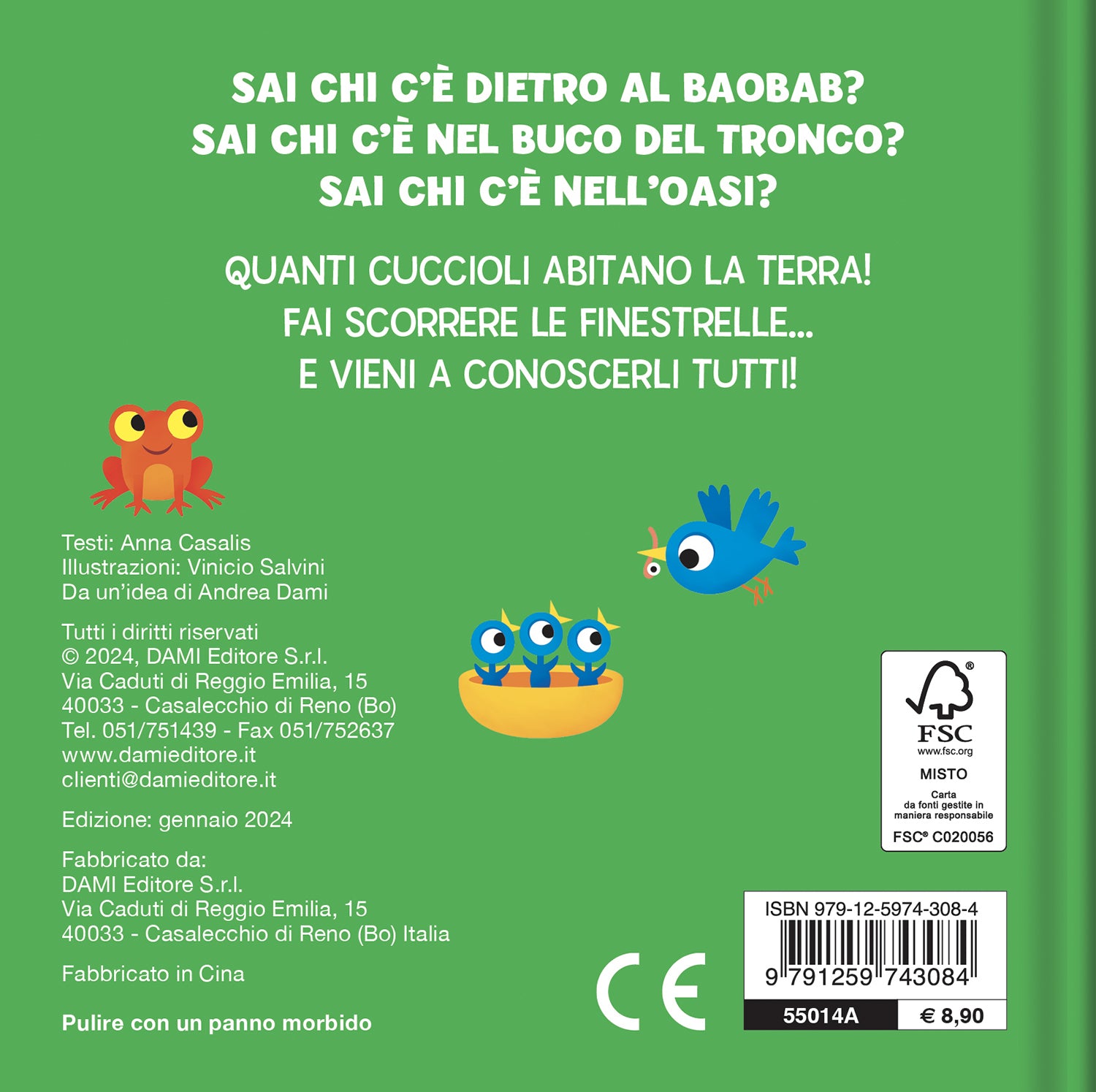 SAI CHI C'È DIETRO AL BAOBAB?
SAI CHI C'È NEL BUCO DEL TRONCO?
SAI CHI C'È NELL'OASI?

QUANTI CUCCIOLI ABITANO LA TERRA!
FAI SCORRERE LE FINESTRELLE...
E VIENI A CONOSCERLI TUTTI!

Testi: Anna Casalis
Illustrazioni: Vinicio Salvini
Da un'idea di Andrea Dami

Tutti i diritti riservati
© 2024, DAMI Editore S.r.l.
Via Caduti di Reggio Emilia, 15
40033 - Casalecchio di Reno (Bo)
Tel. 051/751439 - Fax 051/752637
www.damieditore.it
clienti@damieditore.it

Edizione: gennaio 2024

Fabbricato da:
DAMI Editore S.r.l.
Via Caduti di Reggio Emilia, 15
40033 - Casalecchio di Reno (Bo) Italia

Fabbricato in Cina

Pulire con un panno morbido

FSC
www.fsc.org
MISTO
Carta
da fonti gestite in maniera responsabile
FSC® C020056

CE

ISBN 979-12-5974-308-4
9 791259 743084
55014A
€ 8,90